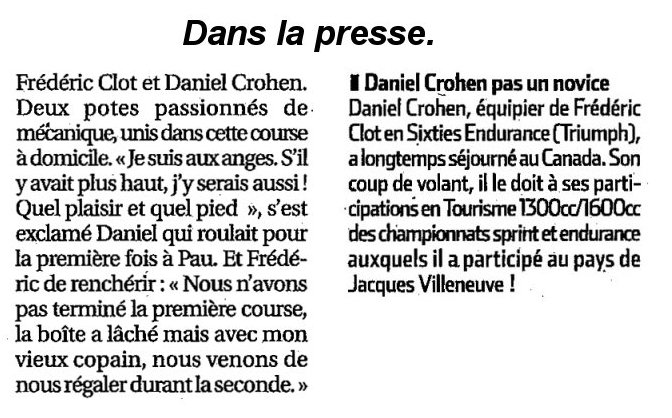 Dans la presse.

Frédéric Clot et Daniel Crohen. Deux potes passionnés de mécanique, unis dans cette course à domicile. « Je suis aux anges. S'il y avait plus haut, j'y serais aussi ! Quel plaisir et quel pied », s'est exclamé Daniel qui roulait pour la première fois à Pau. Et Frédéric de renchérir : « Nous n'avons pas terminé la première course, la boîte a lâché mais avec mon vieux copain, nous venons de nous régaler durant la seconde. »

Daniel Crohen pas un novice

Daniel Crohen, équipier de Frédéric Clot en Sixties Endurance (Triumph), a longtemps séjourné au Canada. Son coup de volant, il le doit à ses participations en Tourisme 1300cc/1600cc des championnats sprint et endurance auxquels il a participé au pays de Jacques Villeneuve !